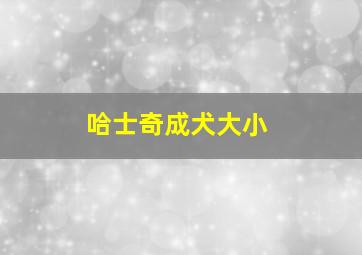 哈士奇成犬大小